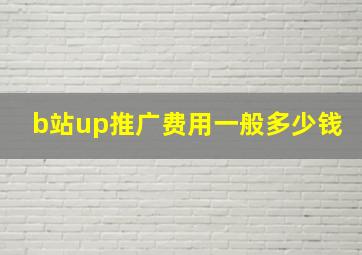 b站up推广费用一般多少钱